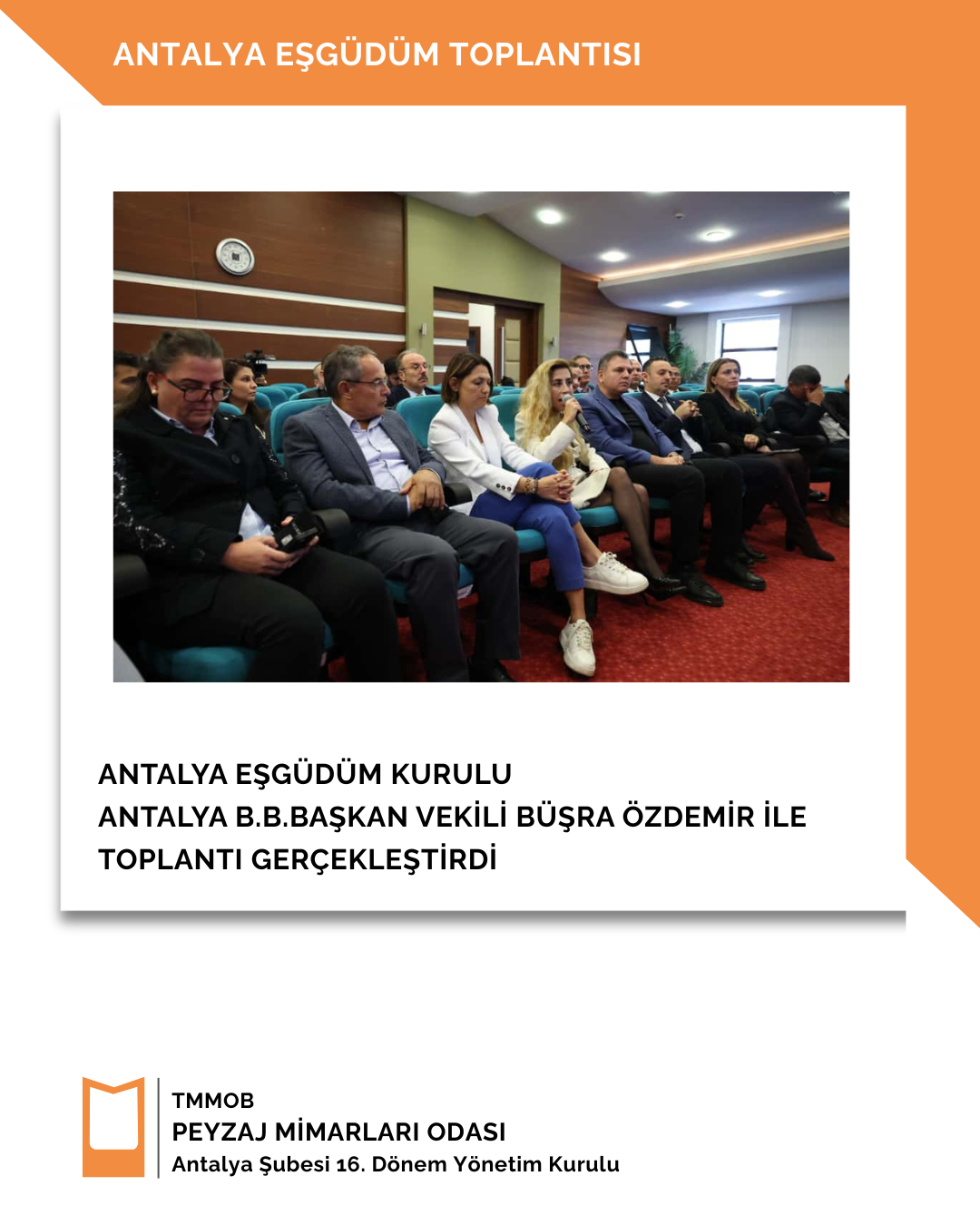 ANTALYA EŞGÜDÜM TOPLANTISI

ANTALYA EŞGÜDÜM KURULU
ANTALYA B.B.BAŞKAN VEKİLİ BÜŞRA ÖZDEMİR İLE
TOPLANTI GERÇEKLEŞTİRDİ

TMMOB
PEYZAJ MİMARLARI ODASI
Antalya Şubesi 16. Dönem Yönetim Kurulu